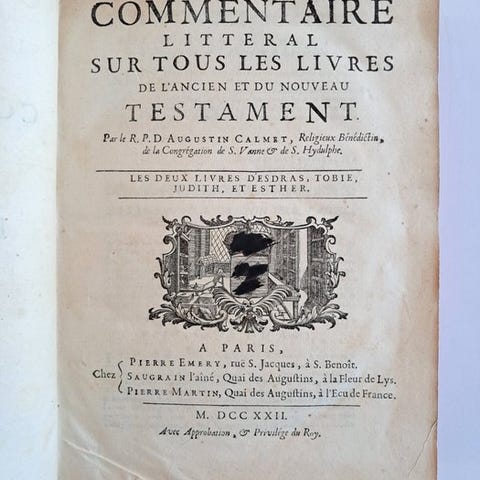 COMMENTAIRE
LITTERAL
SUR TOUS LES LIVRES
DE L'ANCIEN ET DU NOUVEAU
TESTAMENT.

Par le R. P. D AUGUSTIN CALMET, Religieux Bénédictin, de la Congrégation de S. Vanne & de S. Hydulphe.

LES DEUX LIVRES D'ESDRAS, TOBIE, JUDITH, ET ESTHER.

A PARIS,
Chez PIERRE EMERY, ruë S. Jacques, à S. Benoît.
SAUGRAIN l'aîné, Quai des Augustins, à la Fleur de Lys.
PIERRE MARTIN, Quai des Augustins, à l'Ecu de France.

M. DCC XXII.
Avec Approbation, & Privilége du Roy.